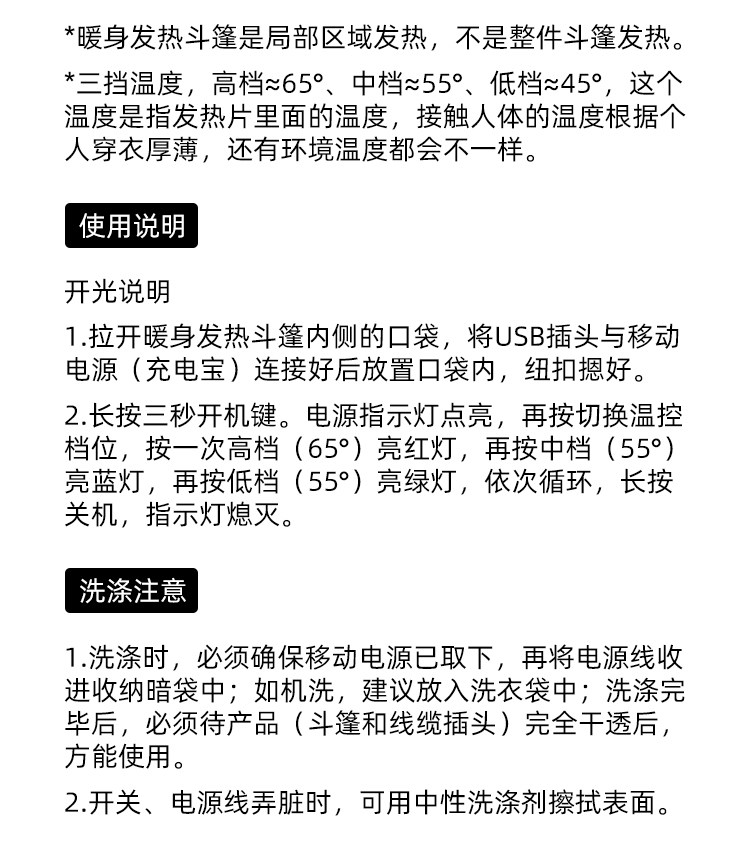 *暖身发热斗篷是局部区域发热，不是整件斗篷发热。

*三挡温度，高档≈65°、中档≈55°、低档≈45°，这个温度是指发热片里面的温度，接触人体的温度根据个人穿衣厚薄，还有环境温度都会不一样。

使用说明

开光说明

1.拉开暖身发热斗篷内侧的口袋，将USB插头与移动电源（充电宝）连接好后放置口袋内，纽扣摁好。

2.长按三秒开机键。电源指示灯点亮，再按切换温控档位，按一次高档（65°）亮红灯，再按中档（55°）亮蓝灯，再按低档（55°）亮绿灯，依次循环，长按关机，指示灯熄灭。

洗涤注意

1.洗涤时，必须确保移动电源已取下，再将电源线收进收纳暗袋中；如机洗，建议放入洗衣袋中；洗涤完毕后，必须待产品（斗篷和线缆插头）完全干透后，方能使用。

2.开关、电源线弄脏时，可用中性洗涤剂擦拭表面。